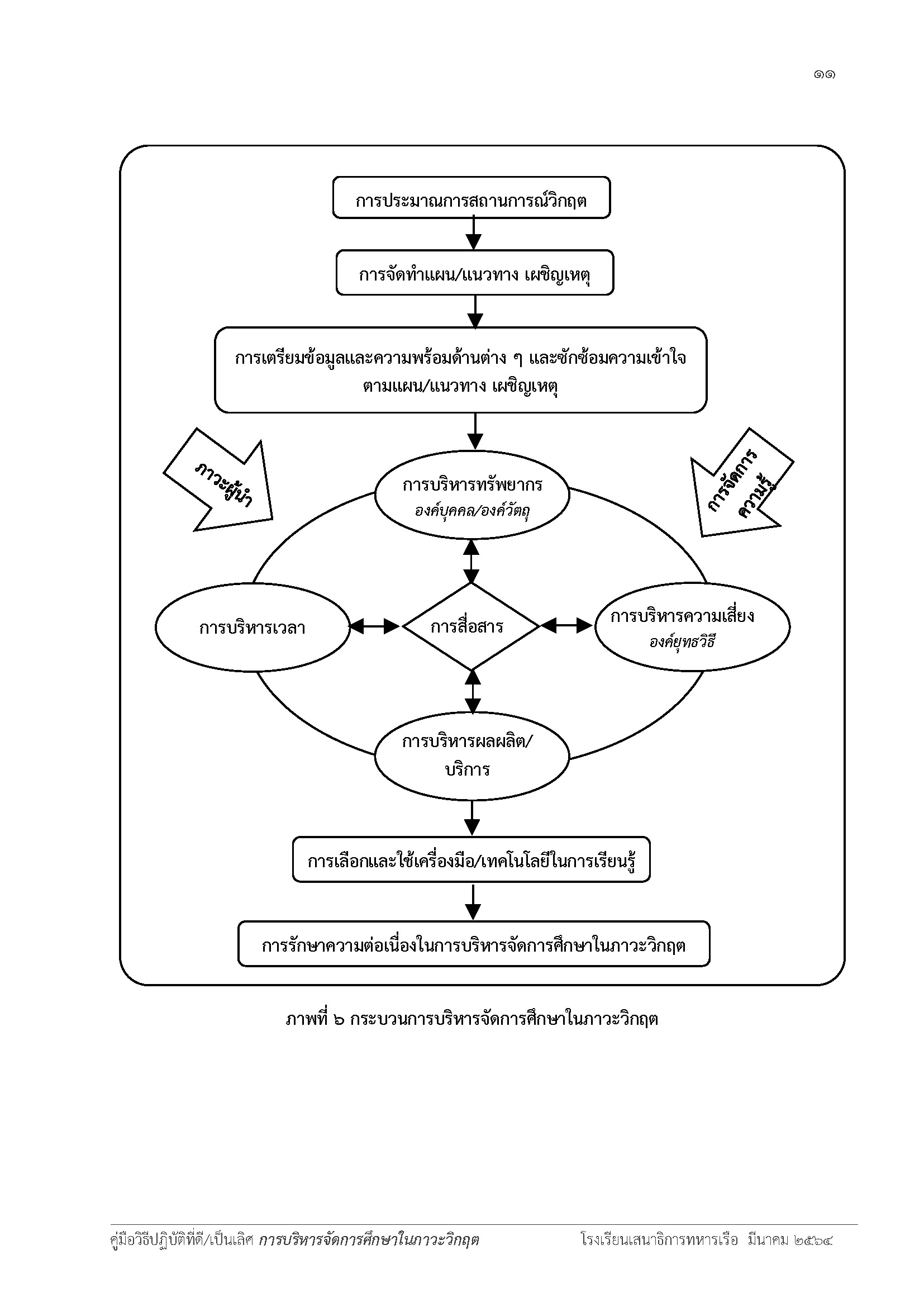 ๑๑

การประมาณการสถานการณ์วิกฤต

การจัดทำแผน/แนวทาง เผชิญเหตุ

การเตรียมข้อมูลและความพร้อมด้านต่าง ๆ และซักซ้อมความเข้าใจ ตามแผน/แนวทาง เผชิญเหตุ

ภาวะผู้นำ

การจัดการความรู้

การบริหารทรัพยากร
องค์บุคคล/องค์วัตถุ

การบริหารเวลา

การสื่อสาร

การบริหารความเสี่ยง
องค์ยุทธวิธี

การบริหารผลผลิต/บริการ

การเลือกและใช้เครื่องมือ/เทคโนโลยีในการเรียนรู้

การรักษาความต่อเนื่องในการบริหารจัดการศึกษาในภาวะวิกฤต

ภาพที่ ๖ กระบวนการบริหารจัดการศึกษาในภาวะวิกฤต

คู่มือวิธีปฏิบัติที่ดี/เป็นเลิศ การบริหารจัดการศึกษาในภาวะวิกฤต โรงเรียนเสนาธิการทหารเรือ มีนาคม ๒๕๖๔